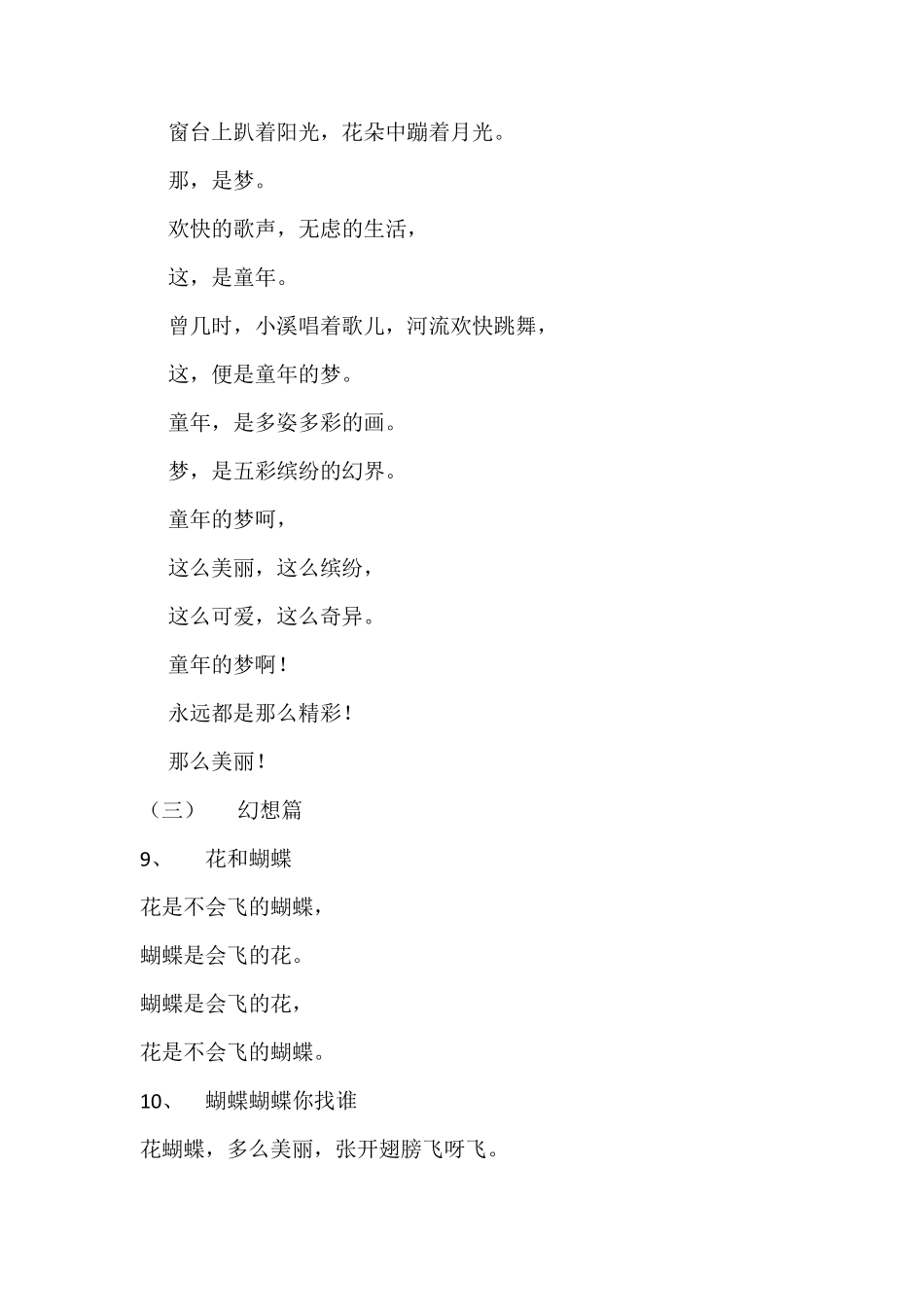 窗台上趴着阳光，花朵中蹦着月光。

那，是梦。

欢快的歌声，无虑的生活，

这，是童年。

曾几时，小溪唱着歌儿，河流欢快跳舞，

这，便是童年的梦。

童年，是多姿多彩的画。

梦，是五彩缤纷的幻界。

童年的梦呵，

这么美丽，这么缤纷，

这么可爱，这么奇异。

童年的梦啊！

永远都是那么精彩！

那么美丽！

（三） 幻想篇

9、 花和蝴蝶

花是不会飞的蝴蝶，

蝴蝶是会飞的花。

蝴蝶是会飞的花，

花是不会飞的蝴蝶。

10、 蝴蝶蝴蝶你找谁

花蝴蝶，多么美丽，张开翅膀飞呀飞。